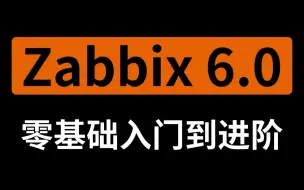 Zabbix 6.0

零基础入门到进阶